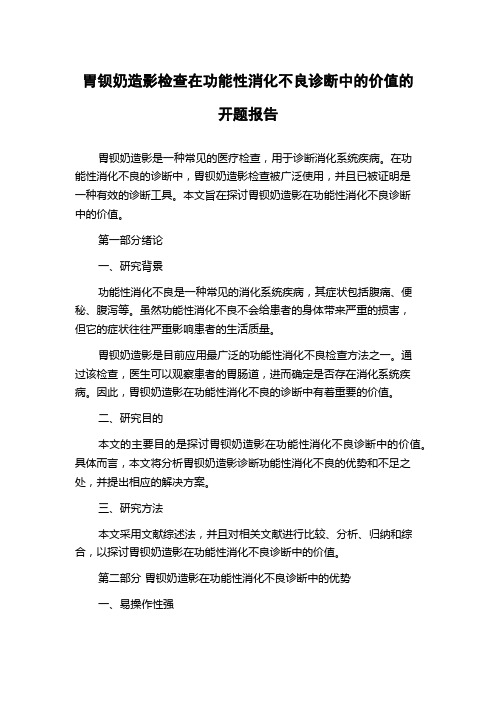 胃钡奶造影检查在功能性消化不良诊断中的价值的开题报告

胃钡奶造影是一种常见的医疗检查，用于诊断消化系统疾病。在功能性消化不良的诊断中，胃钡奶造影检查被广泛使用，并且已被证明是一种有效的诊断工具。本文旨在探讨胃钡奶造影在功能性消化不良诊断中的价值。

第一部分绪论

一、研究背景

功能性消化不良是一种常见的消化系统疾病，其症状包括腹痛、便秘、腹泻等。虽然功能性消化不良不会给患者的身体带来严重的损害，但它的症状往往严重影响患者的生活质量。

胃钡奶造影是目前应用最广泛的功能性消化不良检查方法之一。通过该检查，医生可以观察患者的胃肠道，进而确定是否存在消化系统疾病。因此，胃钡奶造影在功能性消化不良的诊断中有着重要的价值。

二、研究目的

本文的主要目的是探讨胃钡奶造影在功能性消化不良诊断中的价值。具体而言，本文将分析胃钡奶造影诊断功能性消化不良的优势和不足之处，并提出相应的解决方案。

三、研究方法

本文采用文献综述法，并且对相关文献进行比较、分析、归纳和综合，以探讨胃钡奶造影在功能性消化不良诊断中的价值。

第二部分 胃钡奶造影在功能性消化不良诊断中的优势

一、易操作性强